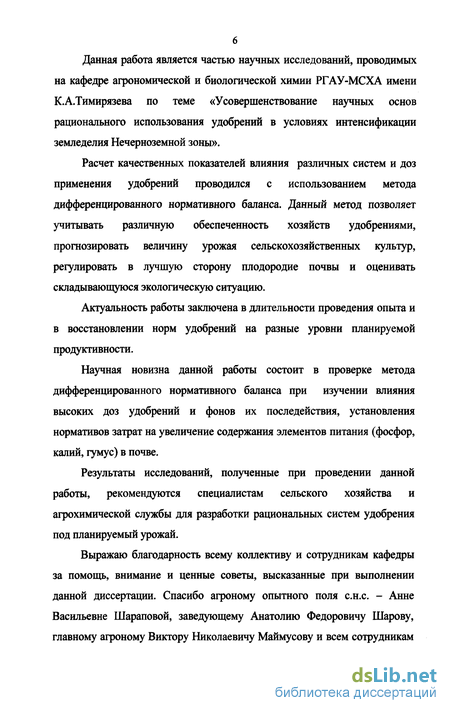 6

Данная работа является частью научных исследований, проводимых на кафедре агрономической и биологической химии РГАУ-МСХА имени К.А.Тимирязева по теме «Усовершенствование научных основ рационального использования удобрений в условиях интенсификации земледелия Нечерноземной зоны».

Расчет качественных показателей влияния различных систем и доз применения удобрений проводился с использованием метода дифференцированного нормативного баланса. Данный метод позволяет учитывать различную обеспеченность хозяйств удобрениями, прогнозировать величину урожая сельскохозяйственных культур, регулировать в лучшую сторону плодородие почвы и оценивать складывающуюся экологическую ситуацию.

Актуальность работы заключена в длительности проведения опыта и в восстановлении норм удобрений на разные уровни планируемой продуктивности.

Научная новизна данной работы состоит в проверке метода дифференцированного нормативного баланса при изучении влияния высоких доз удобрений и фонов их последействия, установления нормативов затрат на увеличение содержания элементов питания (фосфор, калий, гумус) в почве.

Результаты исследований, полученные при проведении данной работы, рекомендуются специалистам сельского хозяйства и агрохимической службы для разработки рациональных систем удобрения под планируемый урожай.

Выражаю благодарность всему коллективу и сотрудникам кафедры за помощь, внимание и ценные советы, высказанные при выполнении данной диссертации. Спасибо агроному опытного поля с.н.с. – Анне Васильевне Шараповой, заведующему Анатолию Федоровичу Шарову, главному агроному Виктору Николаевичу Маймусову и всем сотрудникам

dsLib.net
библиотека диссертаций